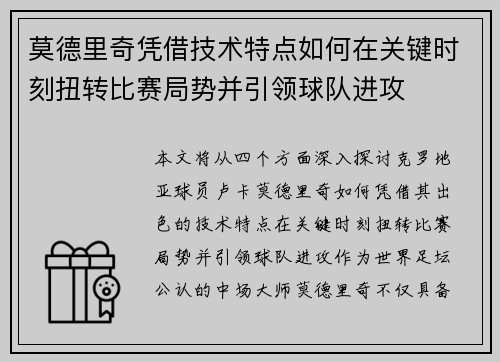 莫德里奇凭借技术特点如何在关键时刻扭转比赛局势并引领球队进攻

本文将从四个方面深入探讨克罗地亚球员卢卡莫德里奇如何凭借其出色的技术特点在关键时刻扭转比赛局势并引领球队进攻作为世界足坛公认的中场大师莫德里奇不仅具备